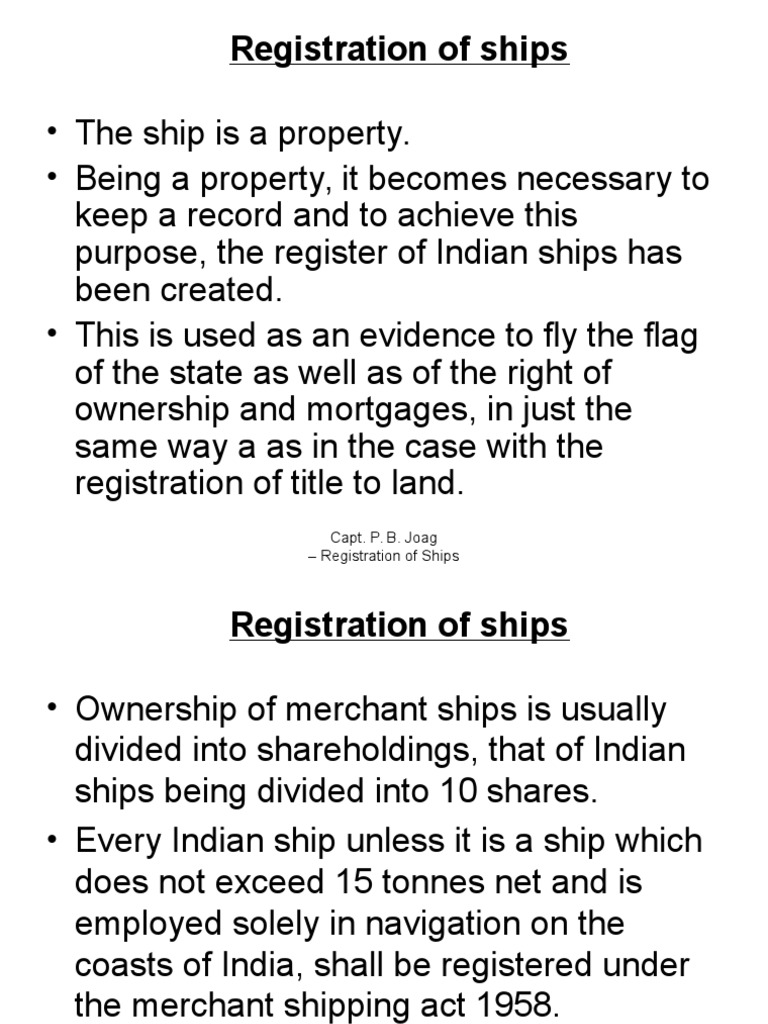 Registration of ships

• The ship is a property.

• Being a property, it becomes necessary to keep a record and to achieve this purpose, the register of Indian ships has been created.

• This is used as an evidence to fly the flag of the state as well as of the right of ownership and mortgages, in just the same way a as in the case with the registration of title to land.

Capt. P. B. Joag
– Registration of Ships

Registration of ships

• Ownership of merchant ships is usually divided into shareholdings, that of Indian ships being divided into 10 shares.

• Every Indian ship unless it is a ship which does not exceed 15 tonnes net and is employed solely in navigation on the coasts of India, shall be registered under the merchant shipping act 1958.